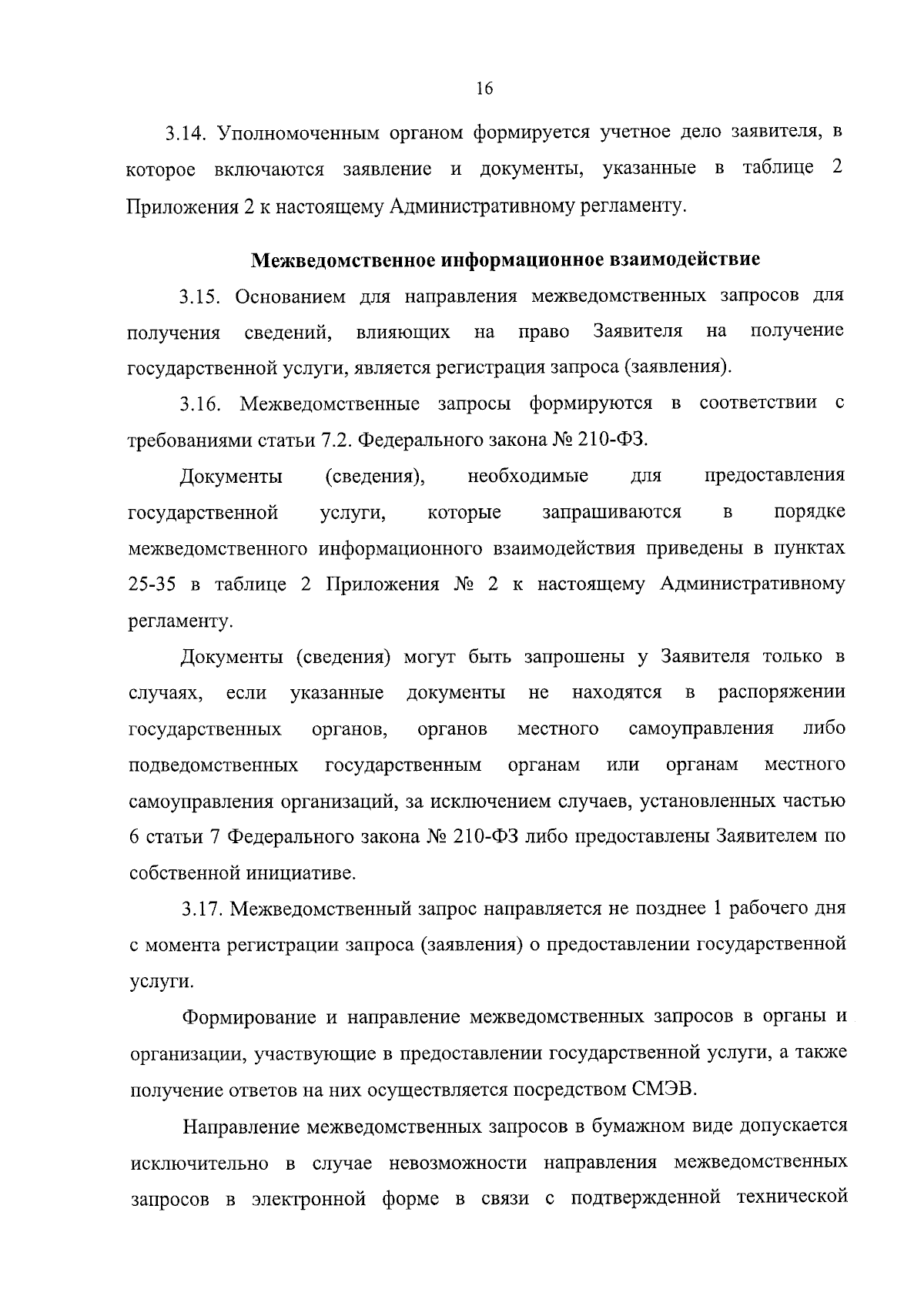 16

3.14. Уполномоченным органом формируется учетное дело заявителя, в которое включаются заявление и документы, указанные в таблице 2 Приложения 2 к настоящему Административному регламенту.

Межведомственное информационное взаимодействие

3.15. Основанием для направления межведомственных запросов для получения сведений, влияющих на право Заявителя на получение государственной услуги, является регистрация запроса (заявления).

3.16. Межведомственные запросы формируются в соответствии с требованиями статьи 7.2. Федерального закона № 210-ФЗ.

Документы (сведения), необходимые для предоставления государственной услуги, которые запрашиваются в порядке межведомственного информационного взаимодействия приведены в пунктах 25-35 в таблице 2 Приложения № 2 к настоящему Административному регламенту.

Документы (сведения) могут быть запрошены у Заявителя только в случаях, если указанные документы не находятся в распоряжении государственных органов, органов местного самоуправления либо подведомственных государственным органам или органам местного самоуправления организаций, за исключением случаев, установленных частью 6 статьи 7 Федерального закона № 210-ФЗ либо предоставлены Заявителем по собственной инициативе.

3.17. Межведомственный запрос направляется не позднее 1 рабочего дня с момента регистрации запроса (заявления) о предоставлении государственной услуги.

Формирование и направление межведомственных запросов в органы и организации, участвующие в предоставлении государственной услуги, а также получение ответов на них осуществляется посредством СМЭВ.

Направление межведомственных запросов в бумажном виде допускается исключительно в случае невозможности направления межведомственных запросов в электронной форме в связи с подтвержденной технической